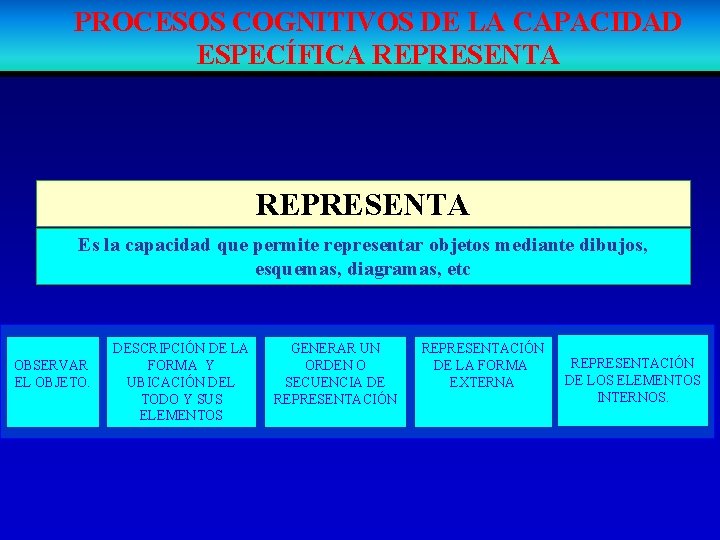 PROCESOS COGNITIVOS DE LA CAPACIDAD ESPECÍFICA REPRESENTA

REPRESENTA

Es la capacidad que permite representar objetos mediante dibujos, esquemas, diagramas, etc

OBSERVAR EL OBJETO.

DESCRIPCIÓN DE LA FORMA Y UBICACIÓN DEL TODO Y SUS ELEMENTOS

GENERAR UN ORDEN O SECUENCIA DE REPRESENTACIÓN

REPRESENTACIÓN DE LA FORMA EXTERNA

REPRESENTACIÓN DE LOS ELEMENTOS INTERNOS.